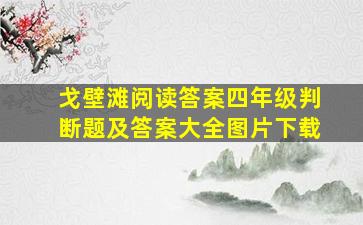 戈壁滩阅读答案四年级判断题及答案大全图片下载